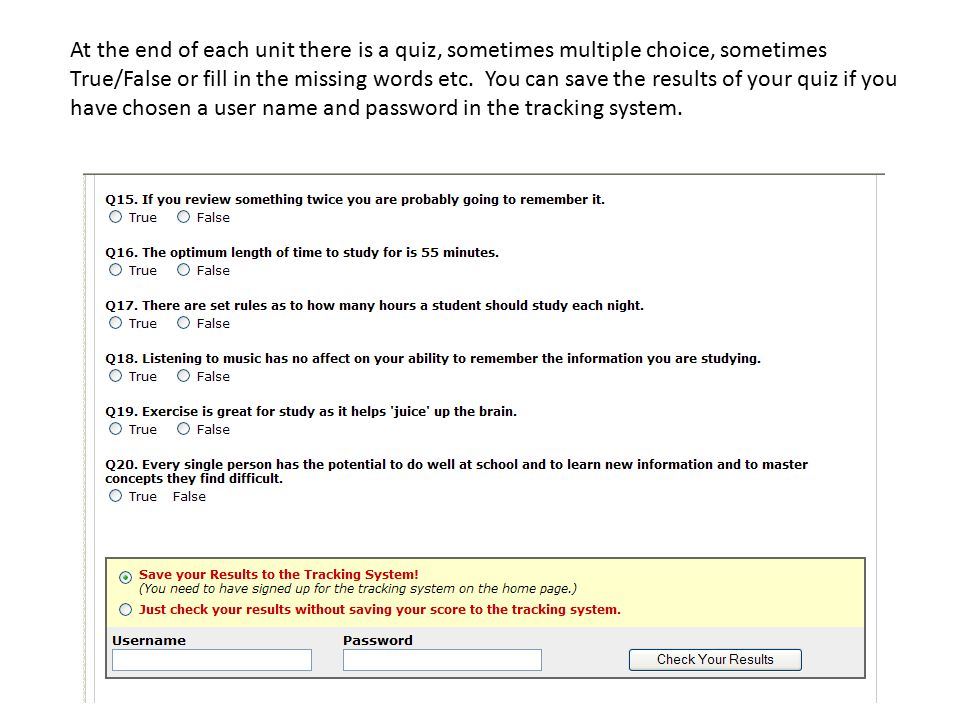 At the end of each unit there is a quiz, sometimes multiple choice, sometimes True/False or fill in the missing words etc. You can save the results of your quiz if you have chosen a user name and password in the tracking system.

Q15. If you review something twice you are probably going to remember it.
True False

Q16. The optimum length of time to study for is 55 minutes.
True False

Q17. There are set rules as to how many hours a student should study each night.
True False

Q18. Listening to music has no affect on your ability to remember the information you are studying.
True False

Q19. Exercise is great for study as it helps 'juice' up the brain.
True False

Q20. Every single person has the potential to do well at school and to learn new information and to master concepts they find difficult.
True False

Save your Results to the Tracking System!
(You need to have signed up for the tracking system on the home page.)
Just check your results without saving your score to the tracking system.

Username
Password
Check Your Results